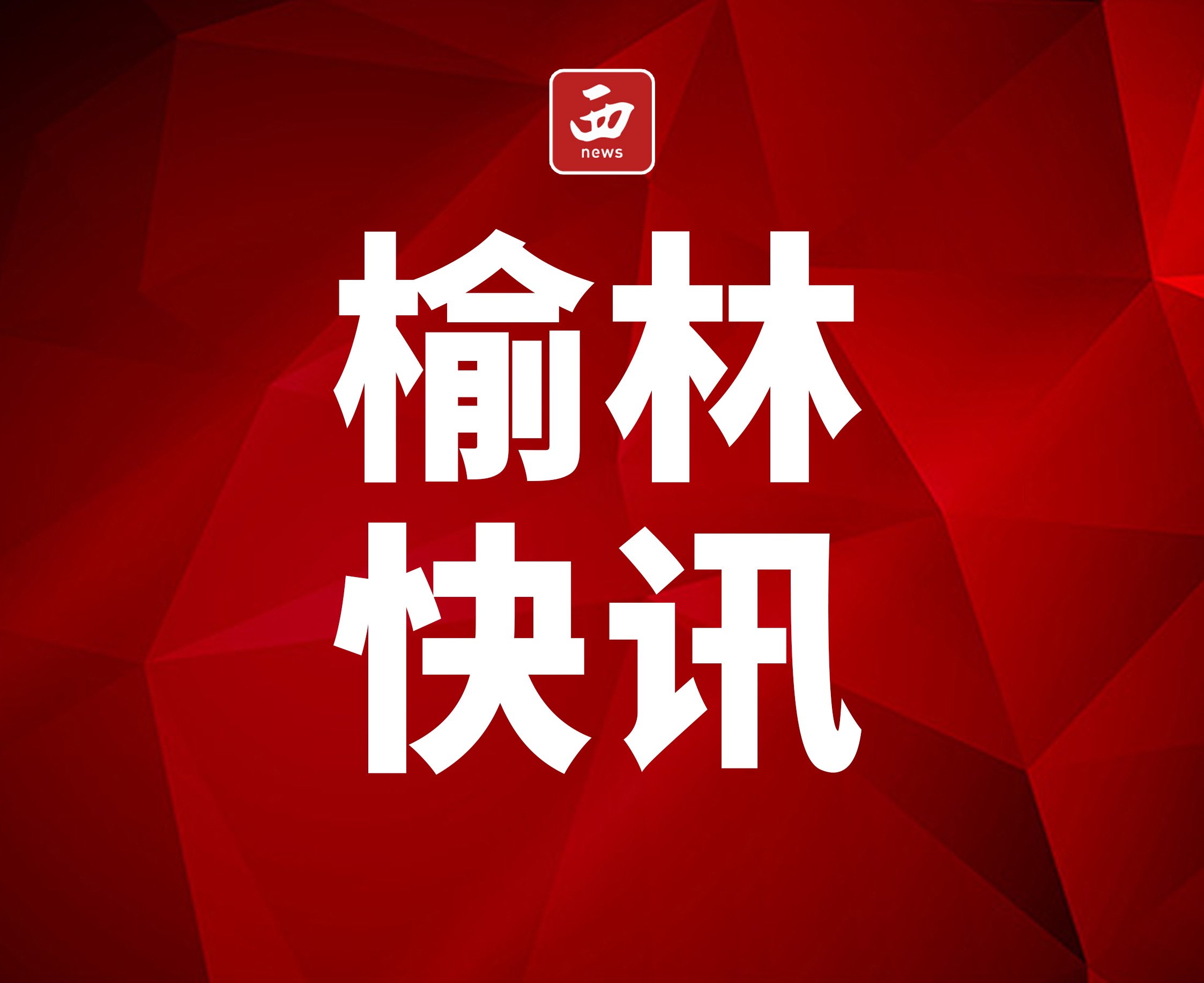 西
news

榆林
快讯